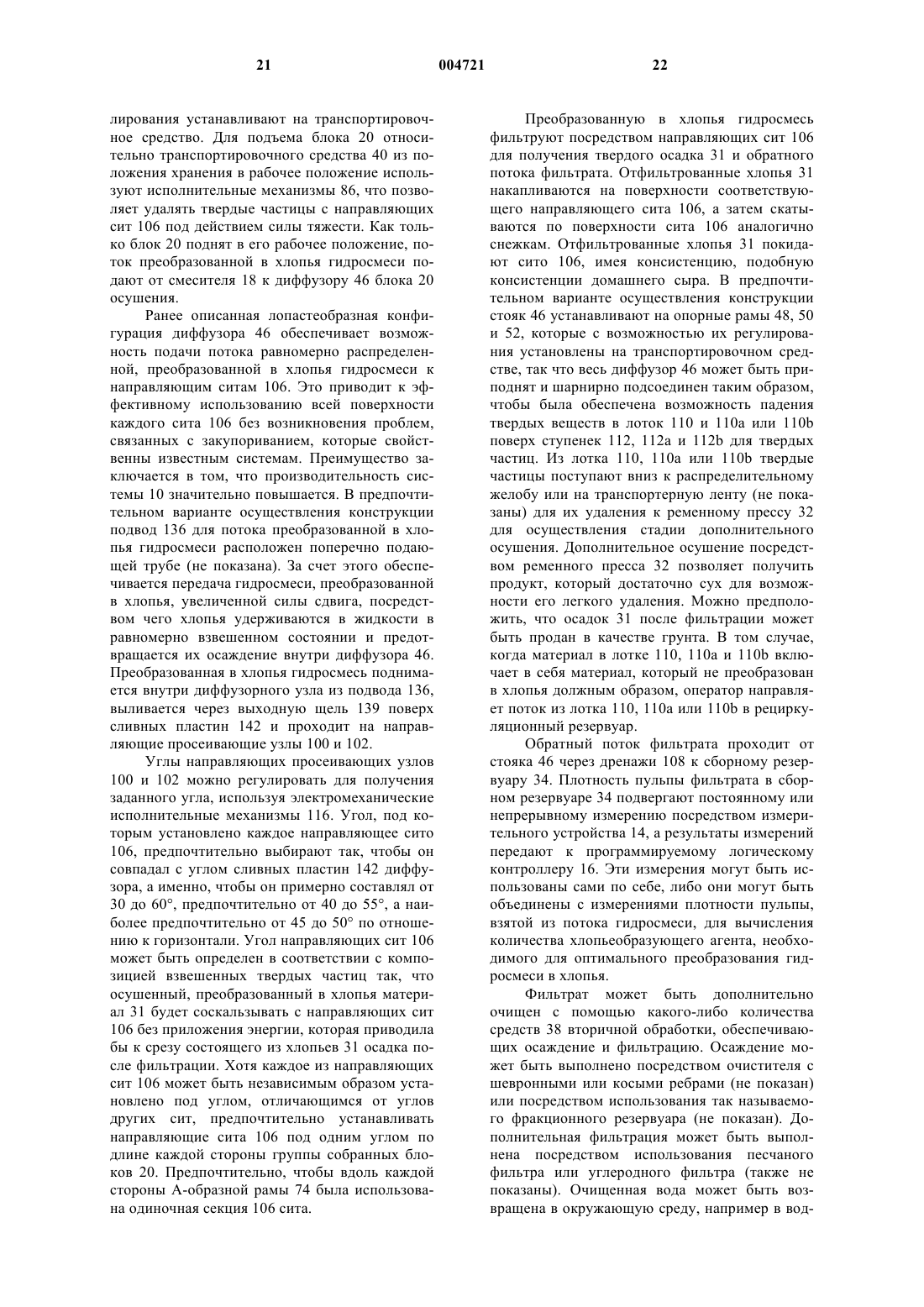 21 004721 22

лирования устанавливают на транспортировочное средство. Для подъема блока 20 относительно транспортировочного средства 40 из положения хранения в рабочее положение используют исполнительные механизмы 86, что позволяет удалять твердые частицы с направляющих сит 106 под действием силы тяжести. Как только блок 20 поднят в его рабочее положение, поток преобразованной в хлопья гидросмеси подают от смесителя 18 к диффузору 46 блока 20 осушения.

Ранее описанная лопастеобразная конфигурация диффузора 46 обеспечивает возможность подачи потока равномерно распределенной, преобразованной в хлопья гидросмеси к направляющим ситам 106. Это приводит к эффективному использованию всей поверхности каждого сита 106 без возникновения проблем, связанных с закупориванием, которые свойственны известным системам. Преимущество заключается в том, что производительность системы 10 значительно повышается. В предпочтительном варианте осуществления конструкции подвод 136 для потока преобразованной в хлопья гидросмеси расположен поперечно подающей трубе (не показана). За счет этого обеспечивается передача гидросмеси, преобразованной в хлопья, увеличенной силы сдвига, посредством чего хлопья удерживаются в жидкости в равномерно взвешенном состоянии и предотвращается их осаждение внутри диффузора 46. Преобразованная в хлопья гидросмесь поднимается внутри диффузорного узла из подвода 136, выливается через выходную щель 139 поверх сливных пластин 142 и проходит на направляющие просеивающие узлы 100 и 102.

Углы направляющих просеивающих узлов 100 и 102 можно регулировать для получения заданного угла, используя электромеханические исполнительные механизмы 116. Угол, под которым установлено каждое направляющее сито 106, предпочтительно выбирают так, чтобы он совпадал с углом сливных пластин 142 диффузора, а именно, чтобы он примерно составлял от 30 до 60°, предпочтительно от 40 до 55°, а наиболее предпочтительно от 45 до 50° по отношению к горизонтали. Угол направляющих сит 106 может быть определен в соответствии с композицией взвешенных твердых частиц так, что осушенный, преобразованный в хлопья материал 31 будет соскальзывать с направляющих сит 106 без приложения энергии, которая приводила бы к срезу состоящего из хлопьев 31 осадка после фильтрации. Хотя каждое из направляющих сит 106 может быть независимым образом установлено под углом, отличающимся от углов других сит, предпочтительно устанавливать направляющие сита 106 под одним углом по длине каждой стороны группы собранных блоков 20. Предпочтительно, чтобы вдоль каждой стороны А-образной рамы 74 была использована одиночная секция 106 сита.

Преобразованную в хлопья гидросмесь фильтруют посредством направляющих сит 106 для получения твердого осадка 31 и обратного потока фильтрата. Отфильтрованные хлопья 31 накапливаются на поверхности соответствующего направляющего сита 106, а затем скатываются по поверхности сита 106 аналогично снежкам. Отфильтрованные хлопья 31 покидают сито 106, имея консистенцию, подобную консистенции домашнего сыра. В предпочтительном варианте осуществления конструкции стояк 46 устанавливают на опорные рамы 48, 50 и 52, которые с возможностью их регулирования установлены на транспортировочном средстве, так что весь диффузор 46 может быть приподнят и шарнирно подсоединен таким образом, чтобы была обеспечена возможность падения твердых веществ в лоток 110 и 110a или 110b поверх ступенек 112, 112a и 112b для твердых частиц. Из лотка 110, 110a или 110b твердые частицы поступают вниз к распределительному желобу или на транспортерную ленту (не показаны) для их удаления к ременному прессу 32 для осуществления стадии дополнительного осушения. Дополнительное осушение посредством ременного пресса 32 позволяет получить продукт, который достаточно сух для возможности его легкого удаления. Можно предположить, что осадок 31 после фильтрации может быть продан в качестве грунта. В том случае, когда материал в лотке 110, 110a и 110b включает в себя материал, который не преобразован в хлопья должным образом, оператор направляет поток из лотка 110, 110a или 110b в рециркуляционный резервуар.

Обратный поток фильтрата проходит от стояка 46 через дренажи 108 к сборному резервуару 34. Плотность пульпы фильтрата в сборном резервуаре 34 подвергают постоянному или непрерывному измерению посредством измерительного устройства 14, а результаты измерений передают к программируемому логическому контроллеру 16. Эти измерения могут быть использованы сами по себе, либо они могут быть объединены с измерениями плотности пульпы, взятой из потока гидросмеси, для вычисления количества хлопьеобразующего агента, необходимого для оптимального преобразования гидросмеси в хлопья.

Фильтрат может быть дополнительно очищен с помощью какого-либо количества средств 38 вторичной обработки, обеспечивающих осаждение и фильтрацию. Осаждение может быть выполнено посредством очистителя с шевронными или косыми ребрами (не показан) или посредством использования так называемого фракционного резервуара (не показан). Дополнительная фильтрация может быть выполнена посредством использования песчаного фильтра или углеродного фильтра (также не показаны). Очищенная вода может быть возвращена в окружающую среду, например в вод-